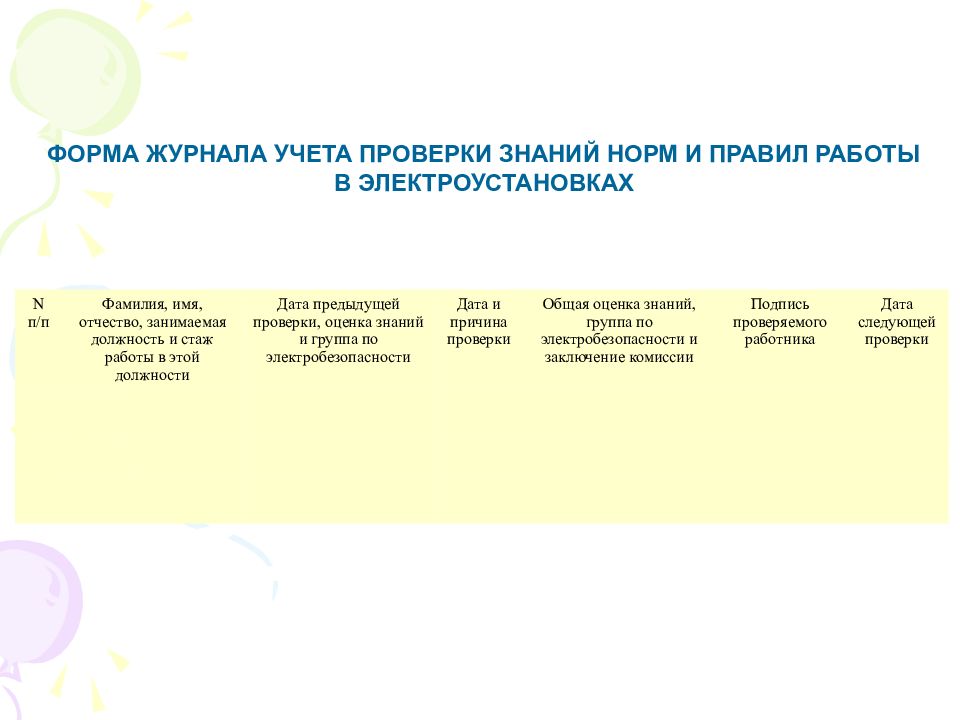 ФОРМА ЖУРНАЛА УЧЕТА ПРОВЕРКИ ЗНАНИЙ НОРМ И ПРАВИЛ РАБОТЫ В ЭЛЕКТРОУСТАНОВКАХ

| N п/п | Фамилия, имя, отчество, занимаемая должность и стаж работы в этой должности | Дата предыдущей проверки, оценка знаний и группа по электробезопасности | Дата и причина проверки | Общая оценка знаний, группа по электробезопасности и заключение комиссии | Подпись проверяемого работника | Дата следующей проверки |
|---|---|---|---|---|---|---|
| | | | | | | |